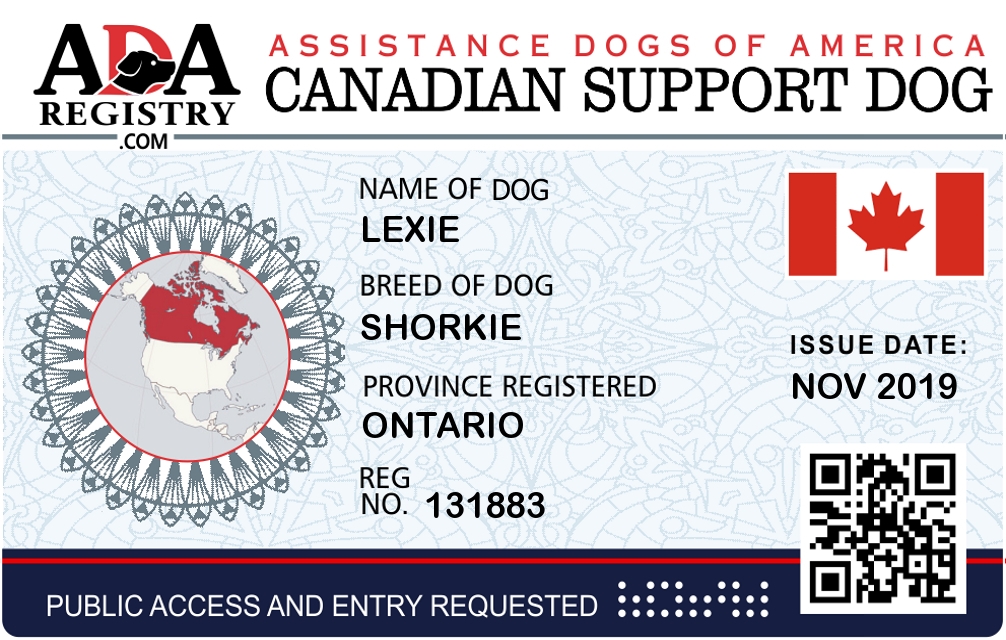 ADA
REGISTRY
.COM

ASSISTANCE DOGS OF AMERICA
CANADIAN SUPPORT DOG

NAME OF DOG
LEXIE

BREED OF DOG
SHORKIE

PROVINCE REGISTERED
ONTARIO

REG
NO. 131883

ISSUE DATE:
NOV 2019

PUBLIC ACCESS AND ENTRY REQUESTED